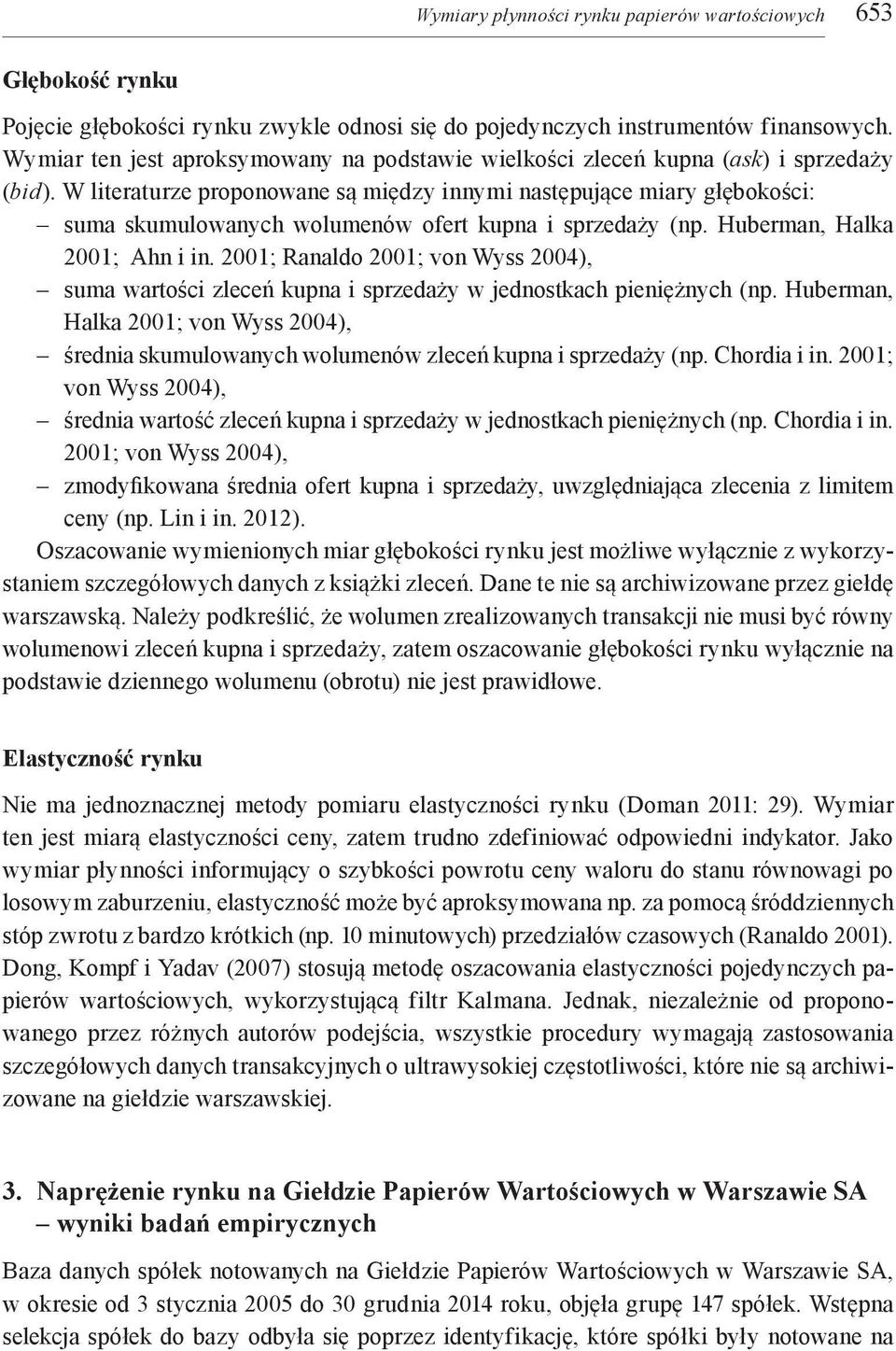 Wymiary płynności rynku papierów wartościowych 653

Głębokość rynku

Pojęcie głębokości rynku zwykle odnosi się do pojedynczych instrumentów finansowych. Wymiar ten jest aproksymowany na podstawie wielkości zleceń kupna (ask) i sprzedaży (bid). W literaturze proponowane są między innymi następujące miary głębokości:
– suma skumulowanych wolumenów ofert kupna i sprzedaży (np. Huberman, Halka 2001; Ahn i in. 2001; Ranaldo 2001; von Wyss 2004),
– suma wartości zleceń kupna i sprzedaży w jednostkach pieniężnych (np. Huberman, Halka 2001; von Wyss 2004),
– średnia skumulowanych wolumenów zleceń kupna i sprzedaży (np. Chordia i in. 2001; von Wyss 2004),
– średnia wartość zleceń kupna i sprzedaży w jednostkach pieniężnych (np. Chordia i in. 2001; von Wyss 2004),
– zmodyfikowana średnia ofert kupna i sprzedaży, uwzględniająca zlecenia z limitem ceny (np. Lin i in. 2012).
Oszacowanie wymienionych miar głębokości rynku jest możliwe wyłącznie z wykorzystaniem szczegółowych danych z książki zleceń. Dane te nie są archiwizowane przez giełdę warszawską. Należy podkreślić, że wolumen zrealizowanych transakcji nie musi być równy wolumenowi zleceń kupna i sprzedaży, zatem oszacowanie głębokości rynku wyłącznie na podstawie dziennego wolumenu (obrotu) nie jest prawidłowe.

Elastyczność rynku

Nie ma jednoznacznej metody pomiaru elastyczności rynku (Doman 2011: 29). Wymiar ten jest miarą elastyczności ceny, zatem trudno zdefiniować odpowiedni indykator. Jako wymiar płynności informujący o szybkości powrotu ceny waloru do stanu równowagi po losowym zaburzeniu, elastyczność może być aproksymowana np. za pomocą śróddziennych stóp zwrotu z bardzo krótkich (np. 10 minutowych) przedziałów czasowych (Ranaldo 2001). Dong, Kompf i Yadav (2007) stosują metodę oszacowania elastyczności pojedynczych papierów wartościowych, wykorzystującą filtr Kalmana. Jednak, niezależnie od proponowanego przez różnych autorów podejścia, wszystkie procedury wymagają zastosowania szczegółowych danych transakcyjnych o ultrawysokiej częstotliwości, które nie są archiwizowane na giełdzie warszawskiej.

3. Naprężenie rynku na Giełdzie Papierów Wartościowych w Warszawie SA – wyniki badań empirycznych

Baza danych spółek notowanych na Giełdzie Papierów Wartościowych w Warszawie SA, w okresie od 3 stycznia 2005 do 30 grudnia 2014 roku, objęła grupę 147 spółek. Wstępna selekcja spółek do bazy odbyła się poprzez identyfikację, które spółki były notowane na